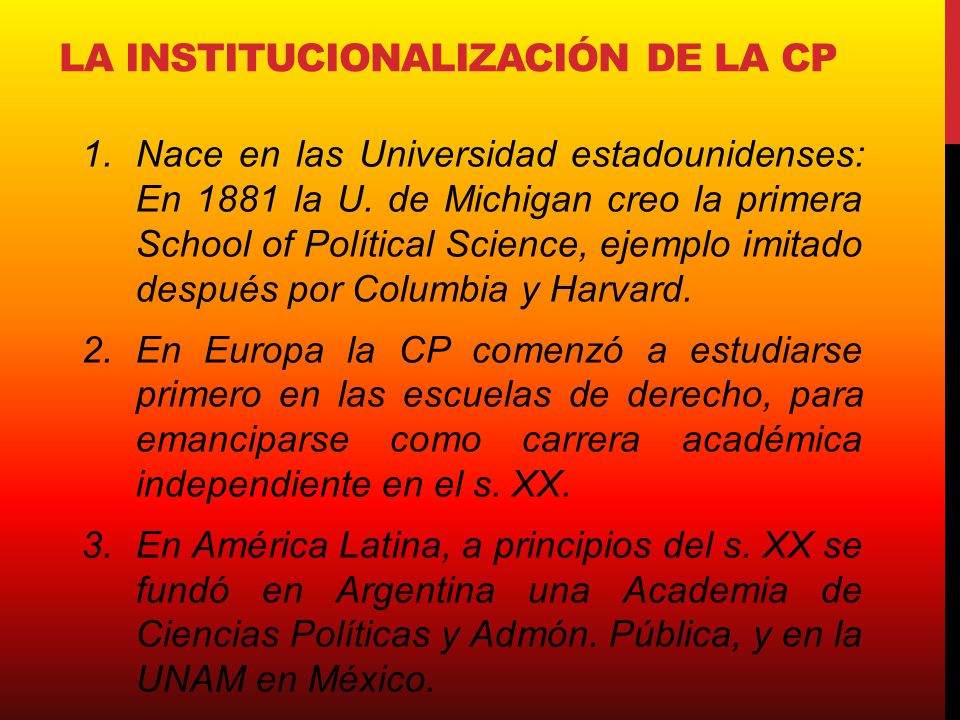 LA INSTITUCIONALIZACIÓN DE LA CP

1. Nace en las Universidad estadounidenses: En 1881 la U. de Michigan creo la primera School of Polítical Science, ejemplo imitado después por Columbia y Harvard.

2. En Europa la CP comenzó a estudiarse primero en las escuelas de derecho, para emanciparse como carrera académica independiente en el s. XX.

3. En América Latina, a principios del s. XX se fundó en Argentina una Academia de Ciencias Políticas y Admón. Pública, y en la UNAM en México.